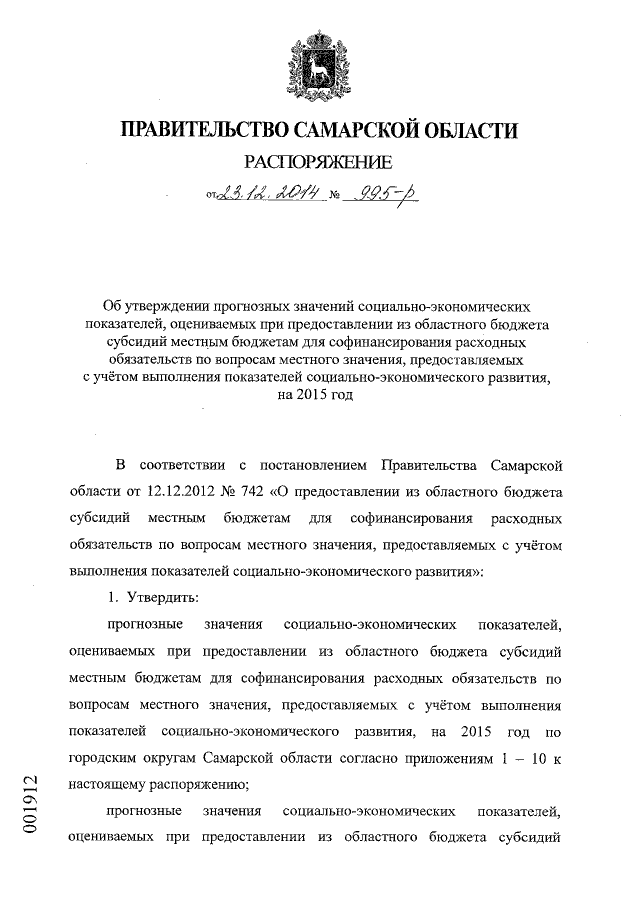 ПРАВИТЕЛЬСТВО САМАРСКОЙ ОБЛАСТИ
РАСПОРЯЖЕНИЕ

от 23.12.2014 № 995-р

Об утверждении прогнозных значений социально-экономических показателей, оцениваемых при предоставлении из областного бюджета субсидий местным бюджетам для софинансирования расходных обязательств по вопросам местного значения, предоставляемых с учётом выполнения показателей социально-экономического развития, на 2015 год

В соответствии с постановлением Правительства Самарской области от 12.12.2012 № 742 «О предоставлении из областного бюджета субсидий местным бюджетам для софинансирования расходных обязательств по вопросам местного значения, предоставляемых с учётом выполнения показателей социально-экономического развития»:

1. Утвердить:

прогнозные значения социально-экономических показателей, оцениваемых при предоставлении из областного бюджета субсидий местным бюджетам для софинансирования расходных обязательств по вопросам местного значения, предоставляемых с учётом выполнения показателей социально-экономического развития, на 2015 год по городским округам Самарской области согласно приложениям 1 – 10 к настоящему распоряжению;

прогнозные значения социально-экономических показателей, оцениваемых при предоставлении из областного бюджета субсидий

001912